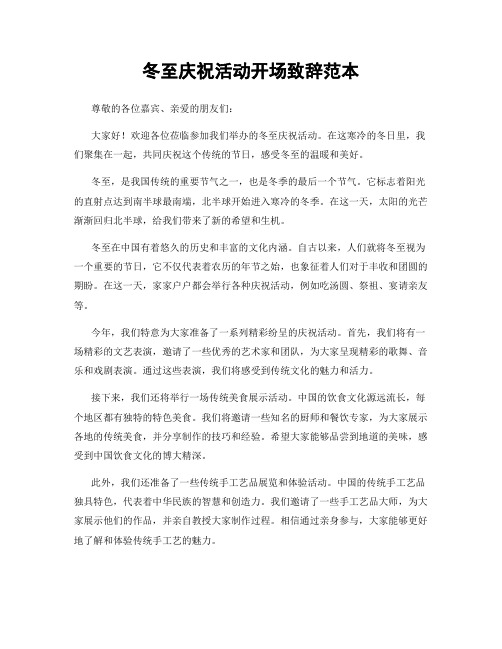 冬至庆祝活动开场致辞范本

尊敬的各位嘉宾、亲爱的朋友们：

大家好！欢迎各位莅临参加我们举办的冬至庆祝活动。在这寒冷的冬日里，我们聚集在一起，共同庆祝这个传统的节日，感受冬至的温暖和美好。

冬至，是我国传统的重要节气之一，也是冬季的最后一个节气。它标志着阳光的直射点达到南半球最南端，北半球开始进入寒冷的冬季。在这一天，太阳的光芒渐渐回归北半球，给我们带来了新的希望和生机。

冬至在中国有着悠久的历史和丰富的文化内涵。自古以来，人们就将冬至视为一个重要的节日，它不仅代表着农历的年节之始，也象征着人们对于丰收和团圆的期盼。在这一天，家家户户都会举行各种庆祝活动，例如吃汤圆、祭祖、宴请亲友等。

今年，我们特意为大家准备了一系列精彩纷呈的庆祝活动。首先，我们将有一场精彩的文艺表演，邀请了一些优秀的艺术家和团队，为大家呈现精彩的歌舞、音乐和戏剧表演。通过这些表演，我们将感受到传统文化的魅力和活力。

接下来，我们还将举行一场传统美食展示活动。中国的饮食文化源远流长，每个地区都有独特的特色美食。我们将邀请一些知名的厨师和餐饮专家，为大家展示各地的传统美食，并分享制作的技巧和经验。希望大家能够品尝到地道的美味，感受到中国饮食文化的博大精深。

此外，我们还准备了一些传统手工艺品展览和体验活动。中国的传统手工艺品独具特色，代表着中华民族的智慧和创造力。我们邀请了一些手工艺品大师，为大家展示他们的作品，并亲自教授大家制作过程。相信通过亲身参与，大家能够更好地了解和体验传统手工艺的魅力。